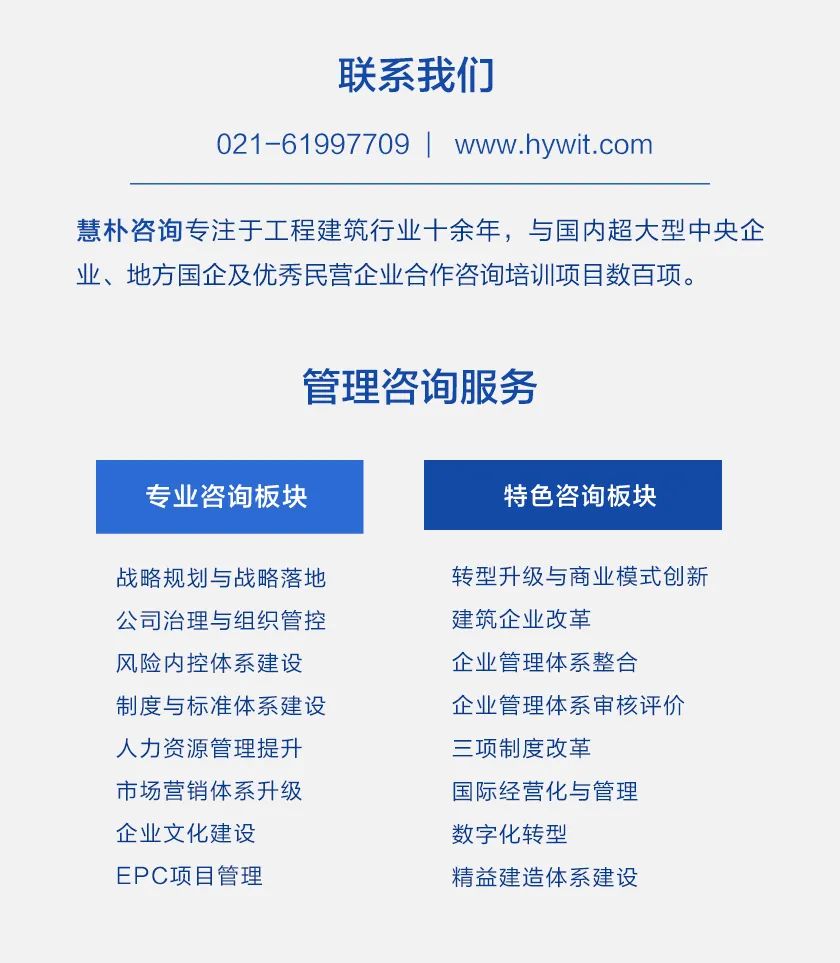 联系我们

021-61997709 | www.hywit.com

慧朴咨询专注于工程建筑行业十余年，与国内超大型中央企业、地方国企及优秀民营企业合作咨询培训项目数百项。

管理咨询服务

专业咨询板块

战略规划与战略落地
公司治理与组织管控
风险内控体系建设
制度与标准体系建设
人力资源管理提升
市场营销体系升级
企业文化建设
EPC项目管理

特色咨询板块

转型升级与商业模式创新
建筑企业改革
企业管理体系整合
企业管理体系审核评价
三项制度改革
国际经营化与管理
数字化转型
精益建造体系建设